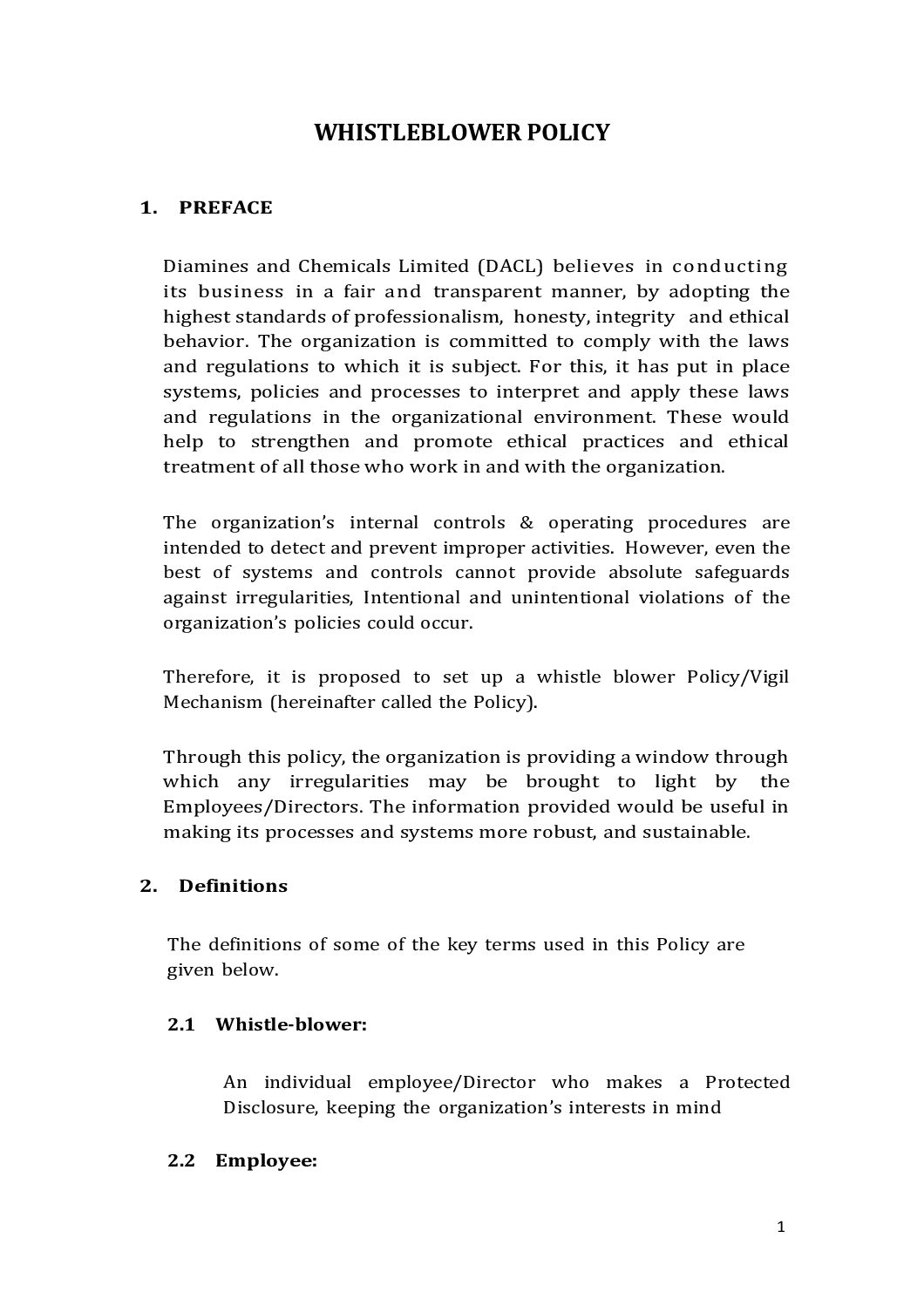 WHISTLEBLOWER POLICY

1. PREFACE

Diamines and Chemicals Limited (DACL) believes in conducting its business in a fair and transparent manner, by adopting the highest standards of professionalism, honesty, integrity and ethical behavior. The organization is committed to comply with the laws and regulations to which it is subject. For this, it has put in place systems, policies and processes to interpret and apply these laws and regulations in the organizational environment. These would help to strengthen and promote ethical practices and ethical treatment of all those who work in and with the organization.

The organization's internal controls & operating procedures are intended to detect and prevent improper activities. However, even the best of systems and controls cannot provide absolute safeguards against irregularities, Intentional and unintentional violations of the organization's policies could occur.

Therefore, it is proposed to set up a whistle blower Policy/Vigil Mechanism (hereinafter called the Policy).

Through this policy, the organization is providing a window through which any irregularities may be brought to light by the Employees/Directors. The information provided would be useful in making its processes and systems more robust, and sustainable.

2. Definitions

The definitions of some of the key terms used in this Policy are given below.

2.1 Whistle-blower:

An individual employee/Director who makes a Protected Disclosure, keeping the organization's interests in mind

2.2 Employee:

1